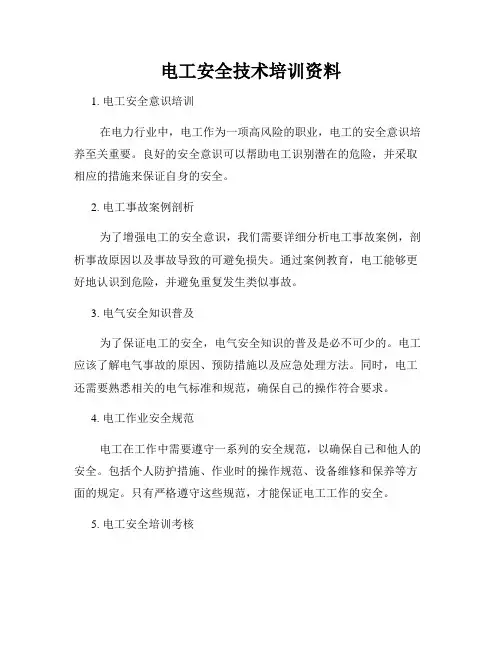 电工安全技术培训资料

1. 电工安全意识培训

在电力行业中，电工作为一项高风险的职业，电工的安全意识培养至关重要。良好的安全意识可以帮助电工识别潜在的危险，并采取相应的措施来保证自身的安全。

2. 电工事故案例剖析

为了增强电工的安全意识，我们需要详细分析电工事故案例，剖析事故原因以及事故导致的可避免损失。通过案例教育，电工能够更好地认识到危险，并避免重复发生类似事故。

3. 电气安全知识普及

为了保证电工的安全，电气安全知识的普及是必不可少的。电工应该了解电气事故的原因、预防措施以及应急处理方法。同时，电工还需要熟悉相关的电气标准和规范，确保自己的操作符合要求。

4. 电工作业安全规范

电工在工作中需要遵守一系列的安全规范，以确保自己和他人的安全。包括个人防护措施、作业时的操作规范、设备维修和保养等方面的规定。只有严格遵守这些规范，才能保证电工工作的安全。

5. 电工安全培训考核